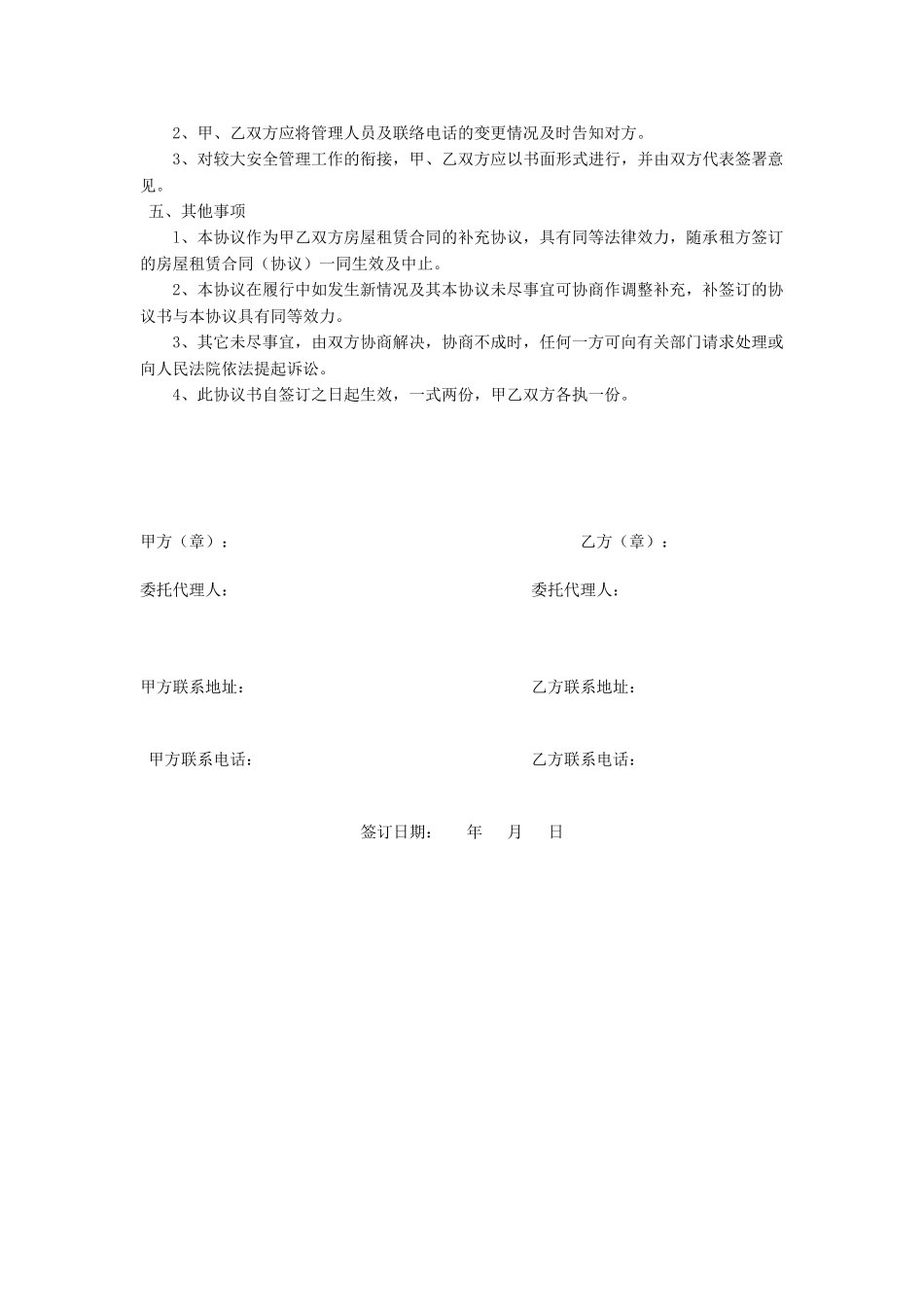 2、甲、乙双方应将管理人员及联络电话的变更情况及时告知对方。

3、对较大安全管理工作的衔接，甲、乙双方应以书面形式进行，并由双方代表签署意见。

五、其他事项

1、本协议作为甲乙双方房屋租赁合同的补充协议，具有同等法律效力，随承租方签订的房屋租赁合同（协议）一同生效及中止。

2、本协议在履行中如发生新情况及其本协议未尽事宜可协商作调整补充，补签订的协议书与本协议具有同等效力。

3、其它未尽事宜，由双方协商解决，协商不成时，任何一方可向有关部门请求处理或向人民法院依法提起诉讼。

4、此协议书自签订之日起生效，一式两份，甲乙双方各执一份。

甲方（章）：

乙方（章）：

委托代理人：

委托代理人：

甲方联系地址：

乙方联系地址：

甲方联系电话：

乙方联系电话：

签订日期：　　年　　月　　日